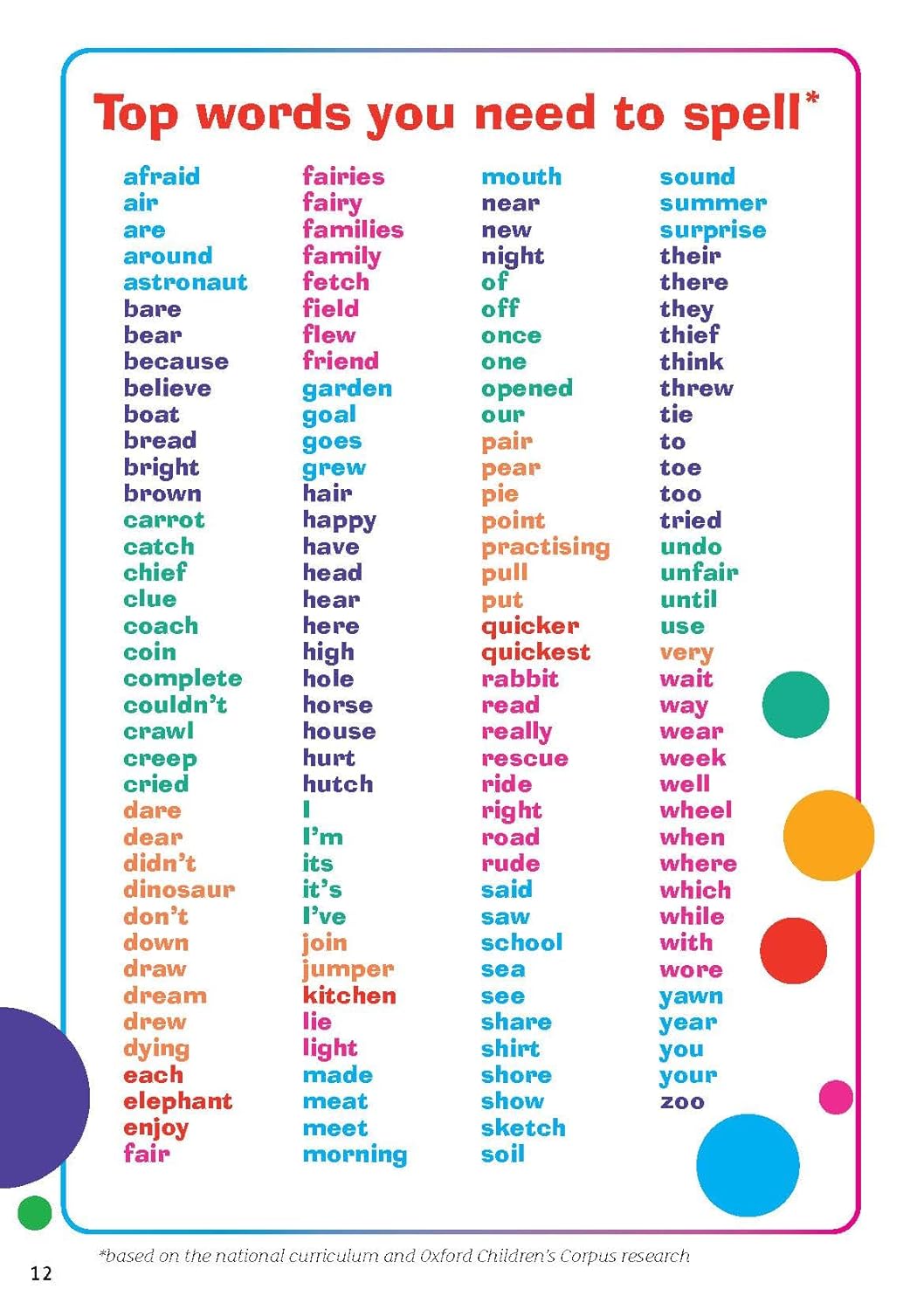 Top words you need to spell*

afraid
air
are
around
astronaut
bare
bear
because
believe
boat
bread
bright
brown
carrot
catch
chief
clue
coach
coin
complete
couldn't
crawl
creep
cried
dare
dear
didn't
dinosaur
don't
down
draw
dream
drew
dying
each
elephant
enjoy
fair

fairies
fairy
families
family
fetch
field
flew
friend
garden
goal
goes
grew
hair
happy
have
head
hear
here
high
hole
horse
house
hurt
hutch
I
I'm
its
it's
I've
join
jumper
kitchen
lie
light
made
meat
meet
morning

mouth
near
new
night
of
off
once
one
opened
our
pair
pear
pie
point
practising
pull
put
quicker
quickest
rabbit
read
really
rescue
ride
right
road
rude
said
saw
school
sea
see
share
shirt
shore
show
sketch
soil

sound
summer
surprise
their
there
they
thief
think
threw
tie
to
toe
too
tried
undo
unfair
until
use
very
wait
way
wear
week
well
wheel
when
where
which
while
with
wore
yawn
year
you
your
zoo

*based on the national curriculum and Oxford Children's Corpus research

12